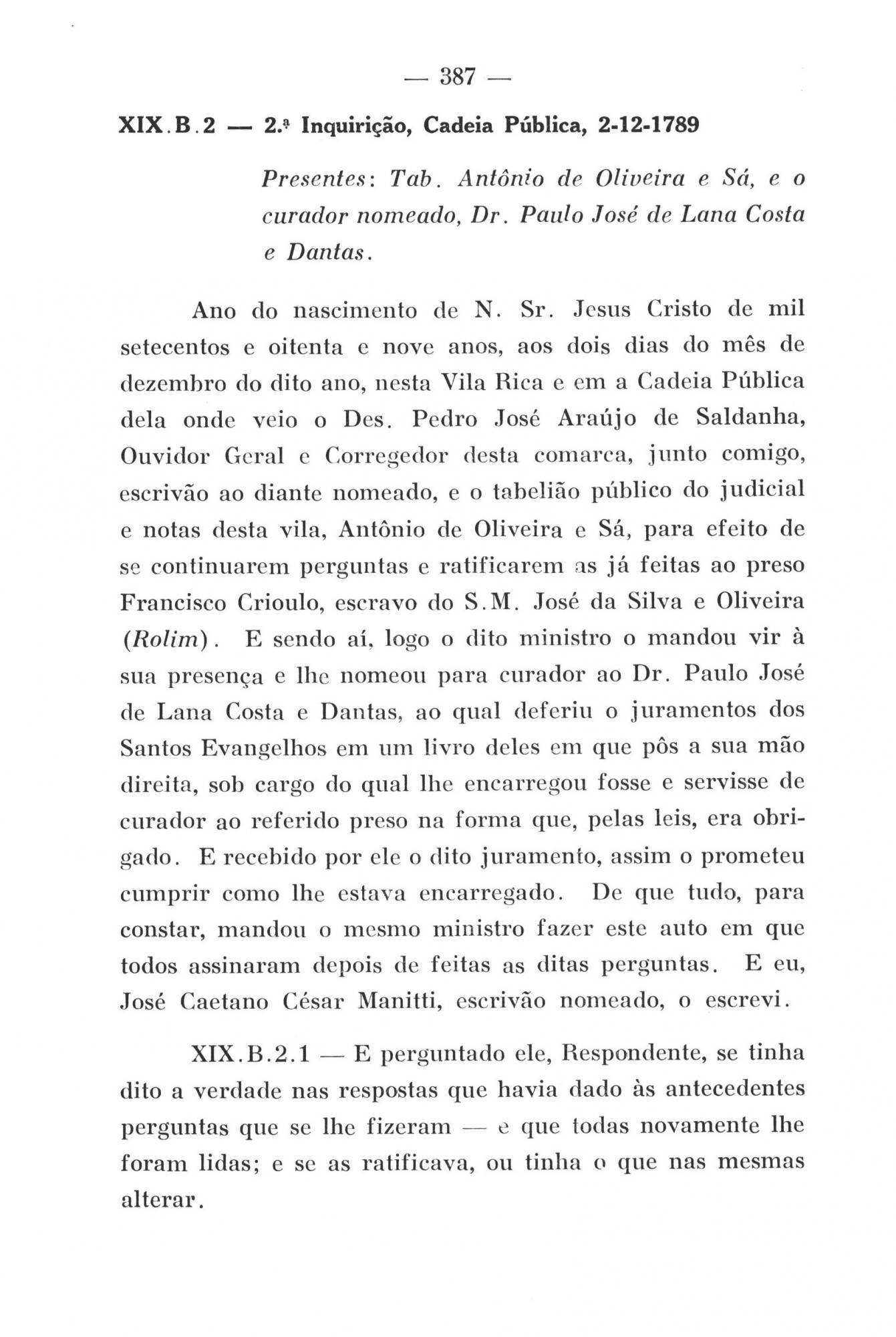 — 387 —

XIX.B.2 — 2.ª Inquirição, Cadeia Pública, 2-12-1789

Presentes: Tab. Antônio de Oliveira e Sá, e o curador nomeado, Dr. Paulo José de Lana Costa e Dantas.

Ano do nascimento de N. Sr. Jesus Cristo de mil setecentos e oitenta e nove anos, aos dois dias do mês de dezembro do dito ano, nesta Vila Rica e em a Cadeia Pública dela onde veio o Des. Pedro José Araújo de Saldanha, Ouvidor Geral e Corregedor desta comarca, junto comigo, escrivão ao diante nomeado, e o tabelião público do judicial e notas desta vila, Antônio de Oliveira e Sá, para efeito de se continuarem perguntas e ratificarem as já feitas ao preso Francisco Crioulo, escravo do S.M. José da Silva e Oliveira (Rolim). E sendo aí, logo o dito ministro o mandou vir à sua presença e lhe nomeou para curador ao Dr. Paulo José de Lana Costa e Dantas, ao qual deferiu o juramentos dos Santos Evangelhos em um livro deles em que pôs a sua mão direita, sob cargo do qual lhe encarregou fosse e servisse de curador ao referido preso na forma que, pelas leis, era obrigado. E recebido por ele o dito juramento, assim o prometeu cumprir como lhe estava encarregado. De que tudo, para constar, mandou o mesmo ministro fazer este auto em que todos assinaram depois de feitas as ditas perguntas. E eu, José Caetano César Manitti, escrivão nomeado, o escrevi.

XIX.B.2.1 — E perguntado ele, Respondente, se tinha dito a verdade nas respostas que havia dado às antecedentes perguntas que se lhe fizeram — e que todas novamente lhe foram lidas; e se as ratificava, ou tinha o que nas mesmas alterar.